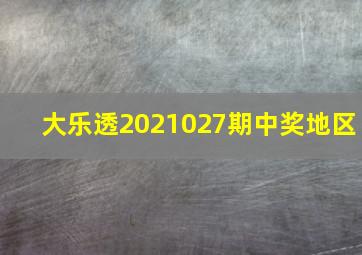 大乐透2021027期中奖地区